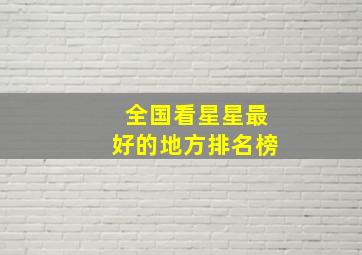 全国看星星最好的地方排名榜